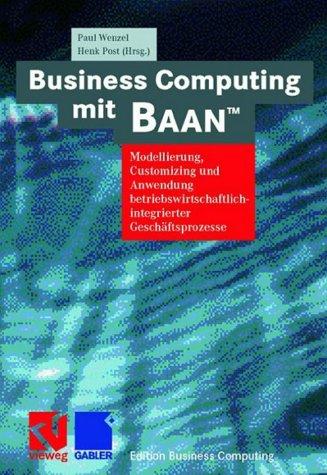 Paul Wenzel
Henk Post (Hrsg.)

Business Computing mit BAAN™

Modellierung, Customizing und Anwendung betriebswirtschaftlich-integrierter Geschäftsprozesse

vieweg GABLER Edition Business Computing